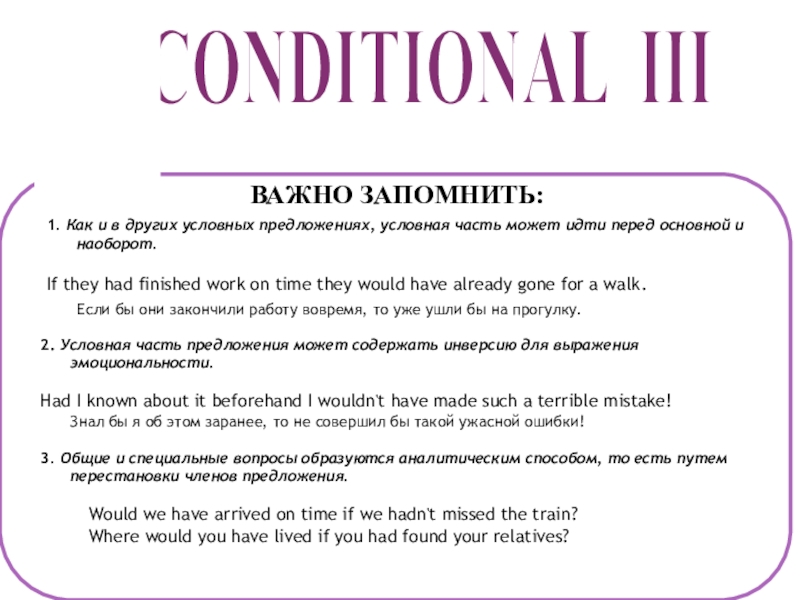 CONDITIONAL III

ВАЖНО ЗАПОМНИТЬ:

1. Как и в других условных предложениях, условная часть может идти перед основной и наоборот.

If they had finished work on time they would have already gone for a walk.

Если бы они закончили работу вовремя, то уже ушли бы на прогулку.

2. Условная часть предложения может содержать инверсию для выражения эмоциональности.

Had I known about it beforehand I wouldn't have made such a terrible mistake!

Знал бы я об этом заранее, то не совершил бы такой ужасной ошибки!

3. Общие и специальные вопросы образуются аналитическим способом, то есть путем перестановки членов предложения.

Would we have arrived on time if we hadn't missed the train?
Where would you have lived if you had found your relatives?